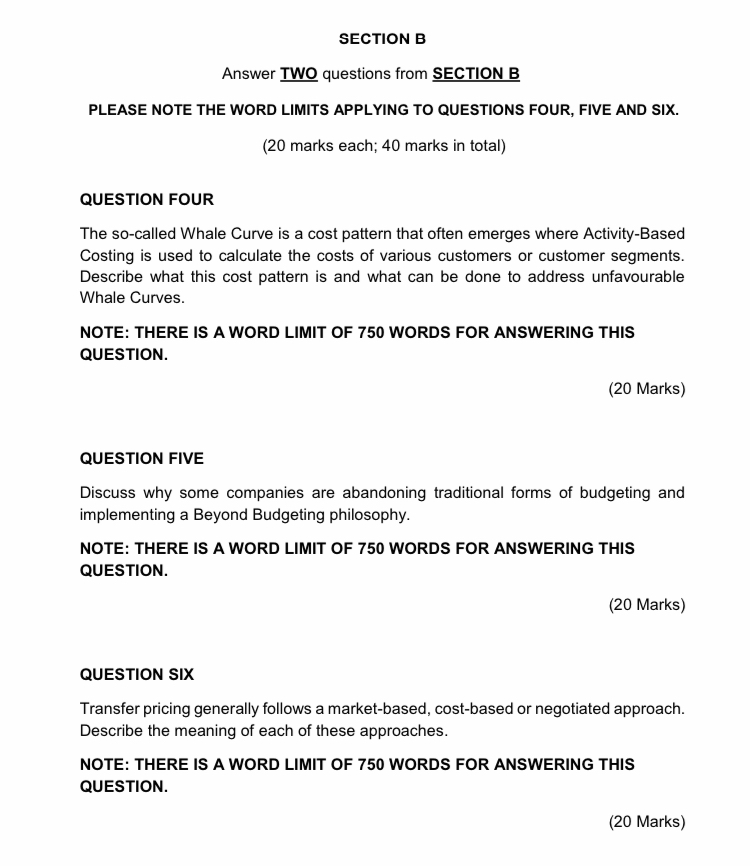 SECTION B

Answer TWO questions from SECTION B

PLEASE NOTE THE WORD LIMITS APPLYING TO QUESTIONS FOUR, FIVE AND SIX.

(20 marks each; 40 marks in total)

QUESTION FOUR

The so-called Whale Curve is a cost pattern that often emerges where Activity-Based Costing is used to calculate the costs of various customers or customer segments. Describe what this cost pattern is and what can be done to address unfavourable Whale Curves.

NOTE: THERE IS A WORD LIMIT OF 750 WORDS FOR ANSWERING THIS QUESTION.

(20 Marks)

QUESTION FIVE

Discuss why some companies are abandoning traditional forms of budgeting and implementing a Beyond Budgeting philosophy.

NOTE: THERE IS A WORD LIMIT OF 750 WORDS FOR ANSWERING THIS QUESTION.

(20 Marks)

QUESTION SIX

Transfer pricing generally follows a market-based, cost-based or negotiated approach. Describe the meaning of each of these approaches.

NOTE: THERE IS A WORD LIMIT OF 750 WORDS FOR ANSWERING THIS QUESTION.

(20 Marks)